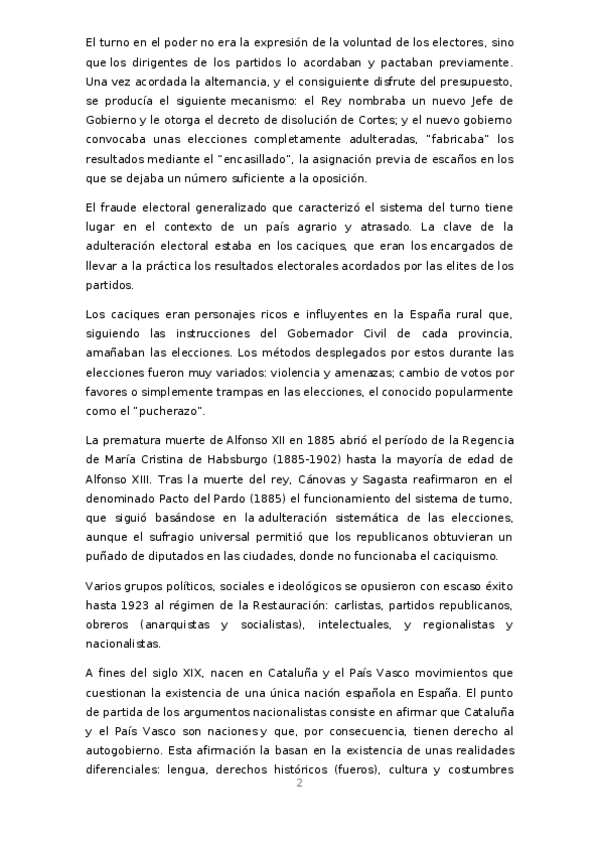 El turno en el poder no era la expresión de la voluntad de los electores, sino que los dirigentes de los partidos lo acordaban y pactaban previamente. Una vez acordada la alternancia, y el consiguiente disfrute del presupuesto, se producía el siguiente mecanismo: el Rey nombraba un nuevo Jefe de Gobierno y le otorga el decreto de disolución de Cortes; y el nuevo gobierno convocaba unas elecciones completamente adulteradas, "fabricaba" los resultados mediante el "encasillado", la asignación previa de escaños en los que se dejaba un número suficiente a la oposición.

El fraude electoral generalizado que caracterizó el sistema del turno tiene lugar en el contexto de un país agrario y atrasado. La clave de la adulteración electoral estaba en los caciques, que eran los encargados de llevar a la práctica los resultados electorales acordados por las elites de los partidos.

Los caciques eran personajes ricos e influyentes en la España rural que, siguiendo las instrucciones del Gobernador Civil de cada provincia, amañaban las elecciones. Los métodos desplegados por estos durante las elecciones fueron muy variados: violencia y amenazas; cambio de votos por favores o simplemente trampas en las elecciones, el conocido popularmente como el "pucherazo".

La prematura muerte de Alfonso XII en 1885 abrió el período de la Regencia de María Cristina de Habsburgo (1885-1902) hasta la mayoría de edad de Alfonso XIII. Tras la muerte del rey, Cánovas y Sagasta reafirmaron en el denominado Pacto del Pardo (1885) el funcionamiento del sistema de turno, que siguió basándose en la adulteración sistemática de las elecciones, aunque el sufragio universal permitió que los republicanos obtuvieran un puñado de diputados en las ciudades, donde no funcionaba el caciquismo.

Varios grupos políticos, sociales e ideológicos se opusieron con escaso éxito hasta 1923 al régimen de la Restauración: carlistas, partidos republicanos, obreros (anarquistas y socialistas), intelectuales, y regionalistas y nacionalistas.

A fines del siglo XIX, nacen en Cataluña y el País Vasco movimientos que cuestionan la existencia de una única nación española en España. El punto de partida de los argumentos nacionalistas consiste en afirmar que Cataluña y el País Vasco son naciones y que, por consecuencia, tienen derecho al autogobierno. Esta afirmación la basan en la existencia de unas realidades diferenciales: lengua, derechos históricos (fueros), cultura y costumbres

2